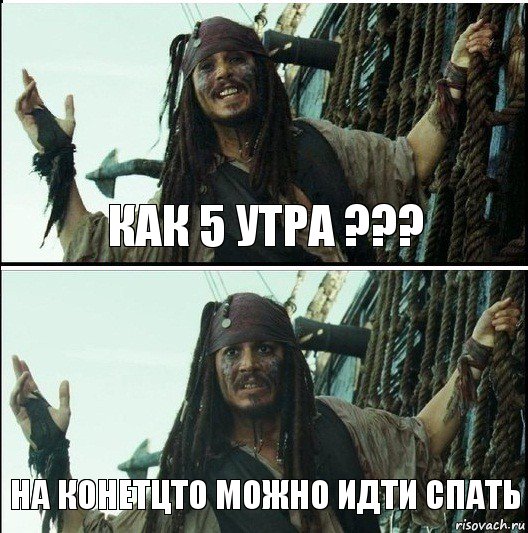 КАК 5 УТРА ???

НА КОНЕТЦТО МОЖНО ИДТИ СПАТЬ

risovach.ru